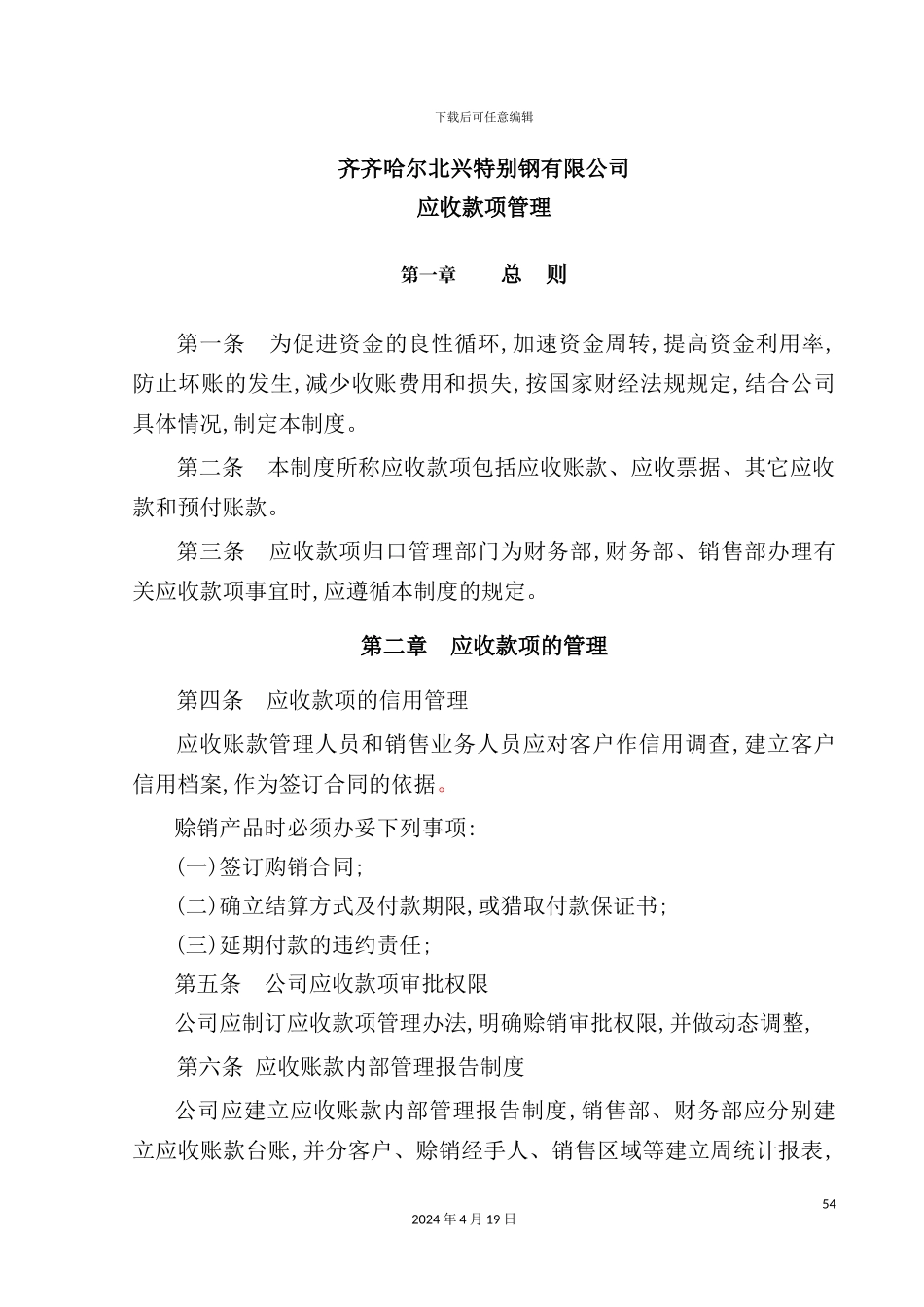 下载后可任意编辑

齐齐哈尔北兴特别钢有限公司

应收款项管理

第一章　　总　则

第一条　为促进资金的良性循环,加速资金周转,提高资金利用率,防止坏账的发生,减少收账费用和损失,按国家财经法规规定,结合公司具体情况,制定本制度。

第二条　本制度所称应收款项包括应收账款、应收票据、其它应收款和预付账款。

第三条　应收款项归口管理部门为财务部,财务部、销售部办理有关应收款项事宜时,应遵循本制度的规定。

第二章　应收款项的管理

第四条　应收款项的信用管理

应收账款管理人员和销售业务人员应对客户作信用调查,建立客户信用档案,作为签订合同的依据。

赊销产品时必须办妥下列事项:

(一)签订购销合同;

(二)确立结算方式及付款期限,或猎取付款保证书;

(三)延期付款的违约责任;

第五条　公司应收款项审批权限

公司应制订应收款项管理办法,明确赊销审批权限,并做动态调整,

第六条 应收账款内部管理报告制度

公司应建立应收账款内部管理报告制度,销售部、财务部应分别建立应收账款台账,并分客户、赊销经手人、销售区域等建立周统计报表,

54

2024年4月19日